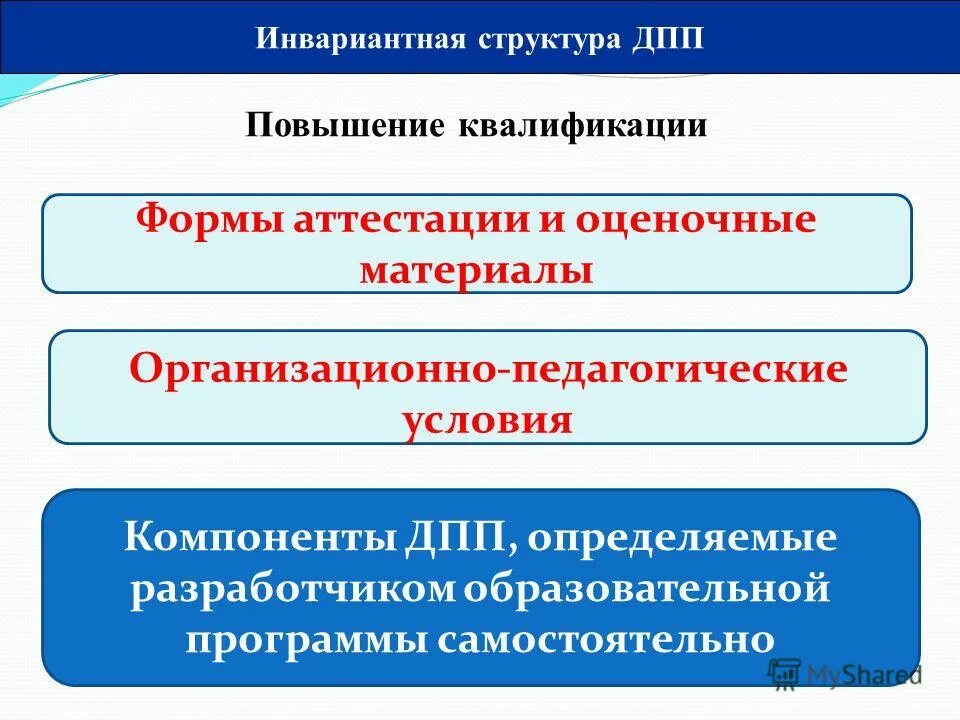 Инвариантная структура ДПП

Повышение квалификации

Формы аттестации и оценочные материалы

Организационно-педагогические условия

Компоненты ДПП, определяемые разработчиком образовательной программы самостоятельно

MyShared